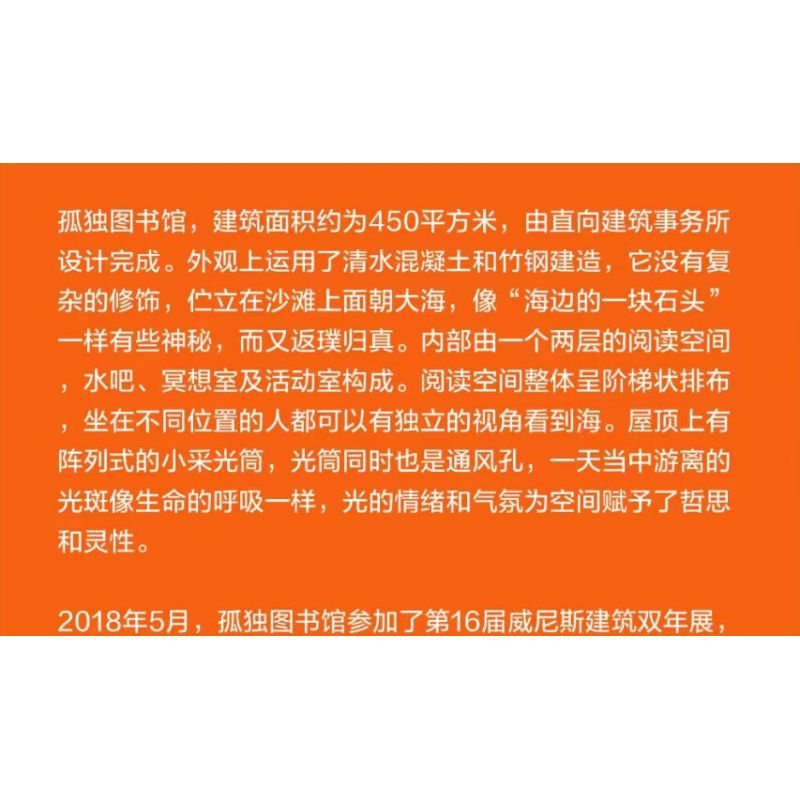 孤独图书馆，建筑面积约为450平方米，由直向建筑事务所设计完成。外观上运用了清水混凝土和竹钢建造，它没有复杂的修饰，伫立在沙滩上面朝大海，像“海边的一块石头”一样有些神秘，而又返璞归真。内部由一个两层的阅读空间，水吧、冥想室及活动室构成。阅读空间整体呈阶梯状排布，坐在不同位置的人都可以有独立的视角看到海。屋顶上有阵列式的小采光筒，光筒同时也是通风孔，一天当中游离的光斑像生命的呼吸一样，光的情绪和气氛为空间赋予了哲思和灵性。

2018年5月，孤独图书馆参加了第16届威尼斯建筑双年展，